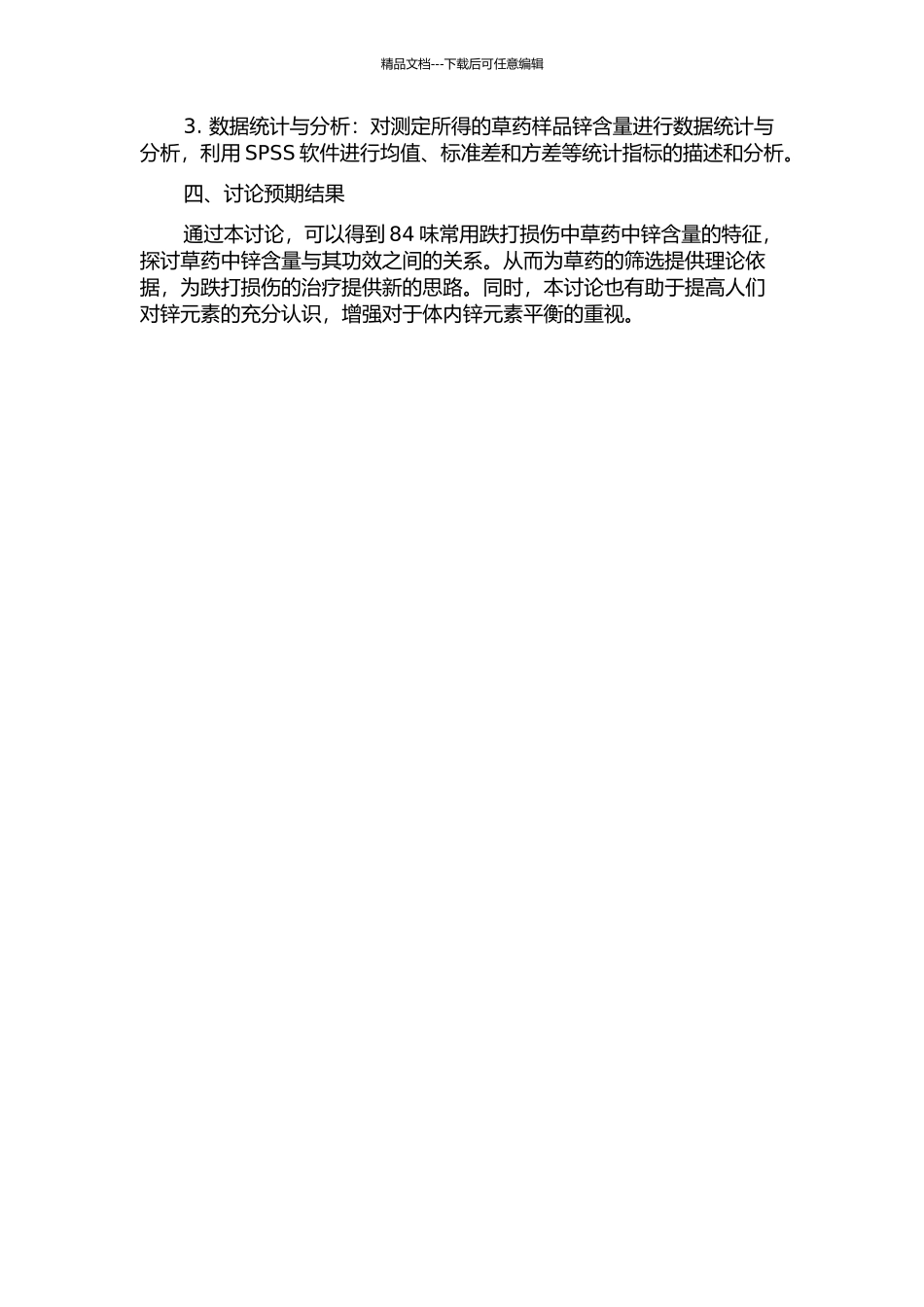 精品文档---下载后可任意编辑

3. 数据统计与分析：对测定所得的草药样品锌含量进行数据统计与分析，利用 SPSS 软件进行均值、标准差和方差等统计指标的描述和分析。

四、讨论预期结果

通过本讨论，可以得到 84 味常用跌打损伤中草药中锌含量的特征，探讨草药中锌含量与其功效之间的关系。从而为草药的筛选提供理论依据，为跌打损伤的治疗提供新的思路。同时，本讨论也有助于提高人们对锌元素的充分认识，增强对于体内锌元素平衡的重视。